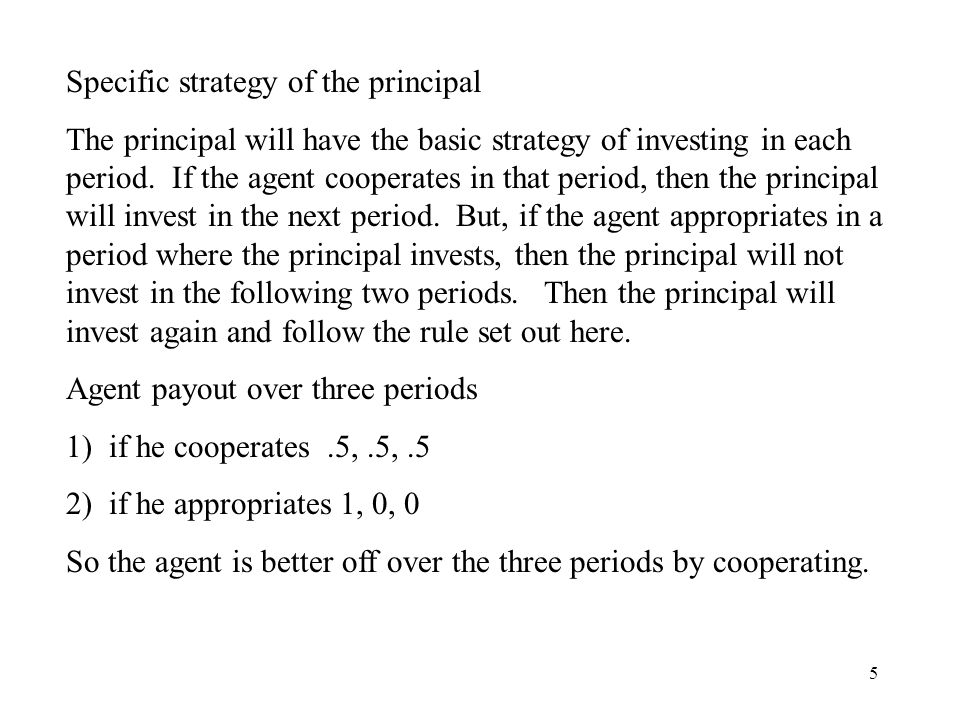 Specific strategy of the principal

The principal will have the basic strategy of investing in each period. If the agent cooperates in that period, then the principal will invest in the next period. But, if the agent appropriates in a period where the principal invests, then the principal will not invest in the following two periods. Then the principal will invest again and follow the rule set out here.

Agent payout over three periods

1) if he cooperates .5, .5, .5

2) if he appropriates 1, 0, 0

So the agent is better off over the three periods by cooperating.

5